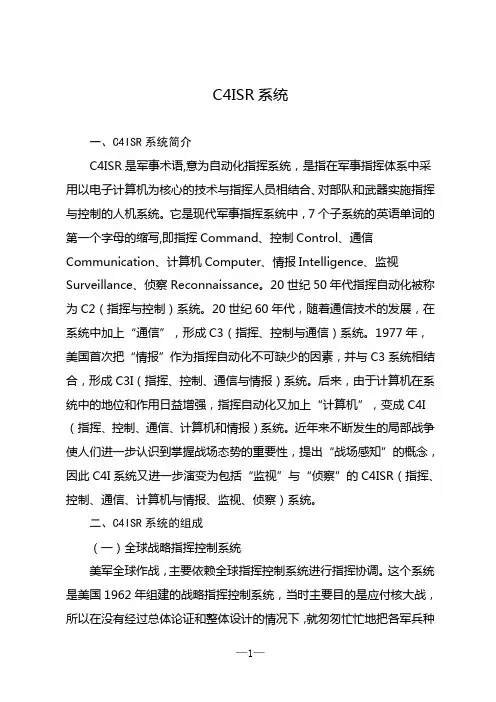 C4ISR 系统

一、C4ISR 系统简介

C4ISR 是军事术语,意为自动化指挥系统，是指在军事指挥体系中采用以电子计算机为核心的技术与指挥人员相结合、对部队和武器实施指挥与控制的人机系统。它是现代军事指挥系统中，7 个子系统的英语单词的第一个字母的缩写,即指挥 Command、控制 Control、通信 Communication、计算机 Computer、情报 Intelligence、监视 Surveillance、侦察 Reconnaissance。20 世纪 50 年代指挥自动化被称为 C2（指挥与控制）系统。20 世纪 60 年代，随着通信技术的发展，在系统中加上“通信”，形成 C3（指挥、控制与通信）系统。1977 年，美国首次把“情报”作为指挥自动化不可缺少的因素，并与 C3 系统相结合，形成 C3I（指挥、控制、通信与情报）系统。后来，由于计算机在系统中的地位和作用日益增强，指挥自动化又加上“计算机”，变成 C4I（指挥、控制、通信、计算机和情报）系统。近年来不断发生的局部战争使人们进一步认识到掌握战场态势的重要性，提出“战场感知”的概念，因此 C4I 系统又进一步演变为包括“监视”与“侦察”的 C4ISR（指挥、控制、通信、计算机与情报、监视、侦察）系统。

二、C4ISR 系统的组成

（一）全球战略指挥控制系统

美军全球作战，主要依赖全球指挥控制系统进行指挥协调。这个系统是美国 1962 年组建的战略指挥控制系统，当时主要目的是应付核大战，所以在没有经过总体论证和整体设计的情况下，就匆匆忙忙地把各军兵种

—1—